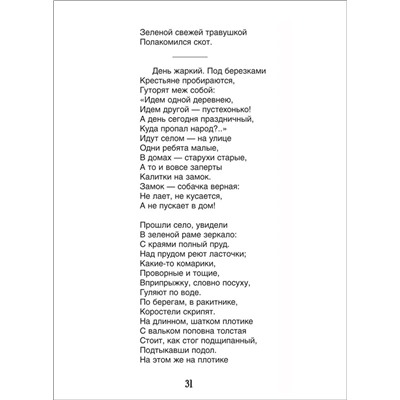 Зеленой свежей травушкой
Полакомился скот.

День жаркий. Под березками
Крестьяне пробираются,
Гуторят меж собой:
«Идем одной деревнею,
Идем другой — пустехонько!
А день сегодня праздничный,
Куда пропал народ?..»
Идут селом — на улице
Одни ребята малые,
В домах — старухи старые,
А то и вовсе заперты
Калитки на замок.
Замок — собачка верная:
Не лает, не кусается,
А не пускает в дом!

Прошли село, увидели
В зеленой раме зеркало:
С краями полный пруд.
Над прудом реют ласточки;
Какие-то комарики,
Проворные и тощие,
Вприпрыжку, словно посуху,
Гуляют по воде.
По берегам, в ракитнике,
Коростели скрипят.
На длинном, шатком плотике
С вальком поповна толстая
Стоит, как стог подщипанный,
Подтыкавши подол.
На этом же на плотике

31